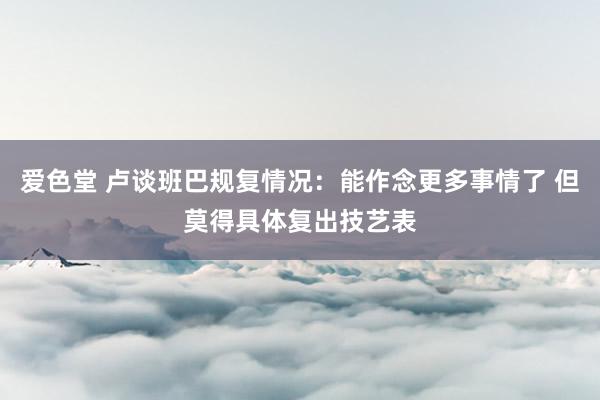 爱色堂 卢谈班巴规复情况：能作念更多事情了 但莫得具体复出技艺表